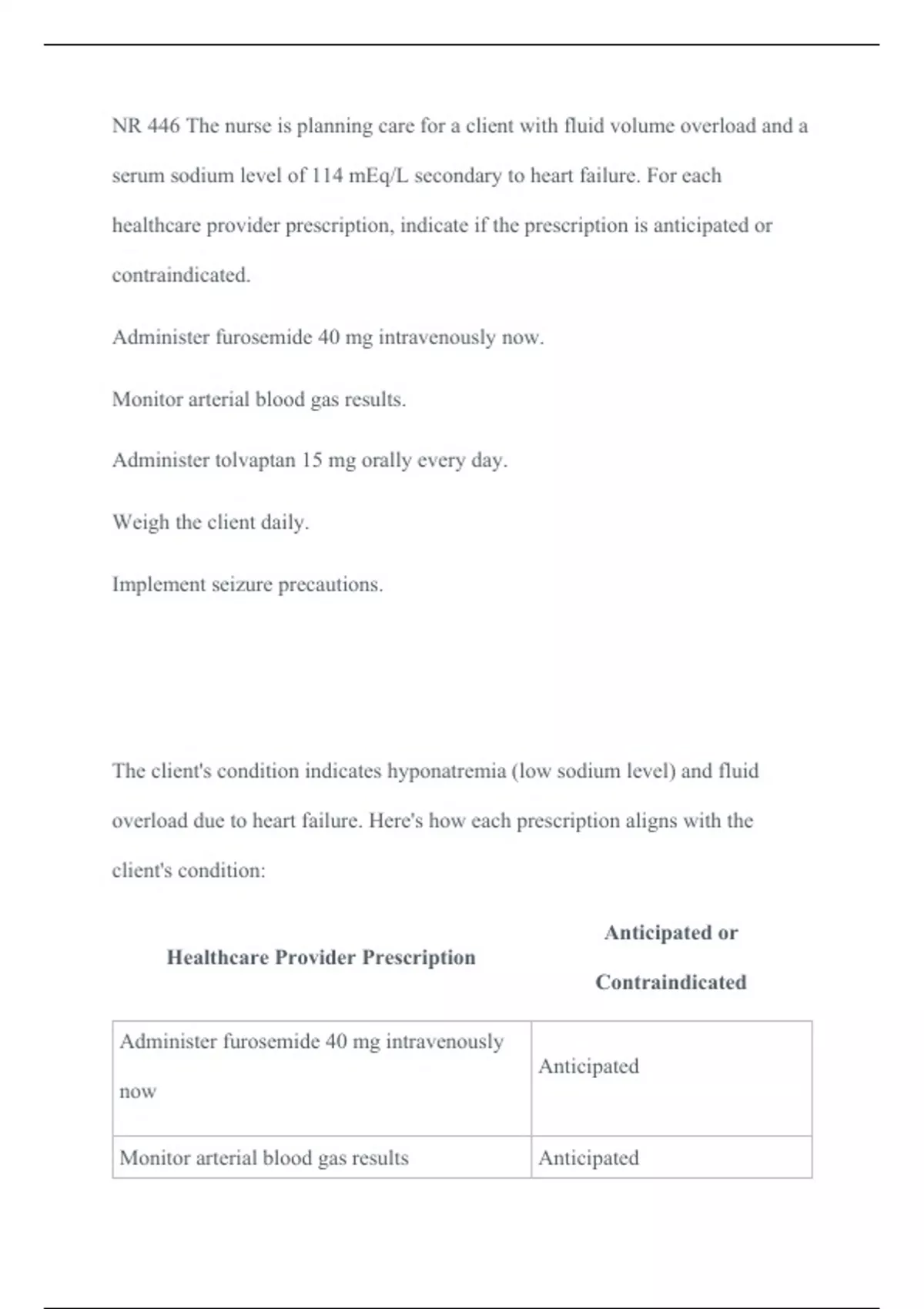 NR 446 The nurse is planning care for a client with fluid volume overload and a serum sodium level of 114 mEq/L secondary to heart failure. For each healthcare provider prescription, indicate if the prescription is anticipated or contraindicated.

Administer furosemide 40 mg intravenously now.

Monitor arterial blood gas results.

Administer tolvaptan 15 mg orally every day.

Weigh the client daily.

Implement seizure precautions.

The client's condition indicates hyponatremia (low sodium level) and fluid overload due to heart failure. Here's how each prescription aligns with the client's condition:

| Healthcare Provider Prescription | Anticipated or Contraindicated |
|---|---|
| Administer furosemide 40 mg intravenously now | Anticipated |
| Monitor arterial blood gas results | Anticipated |